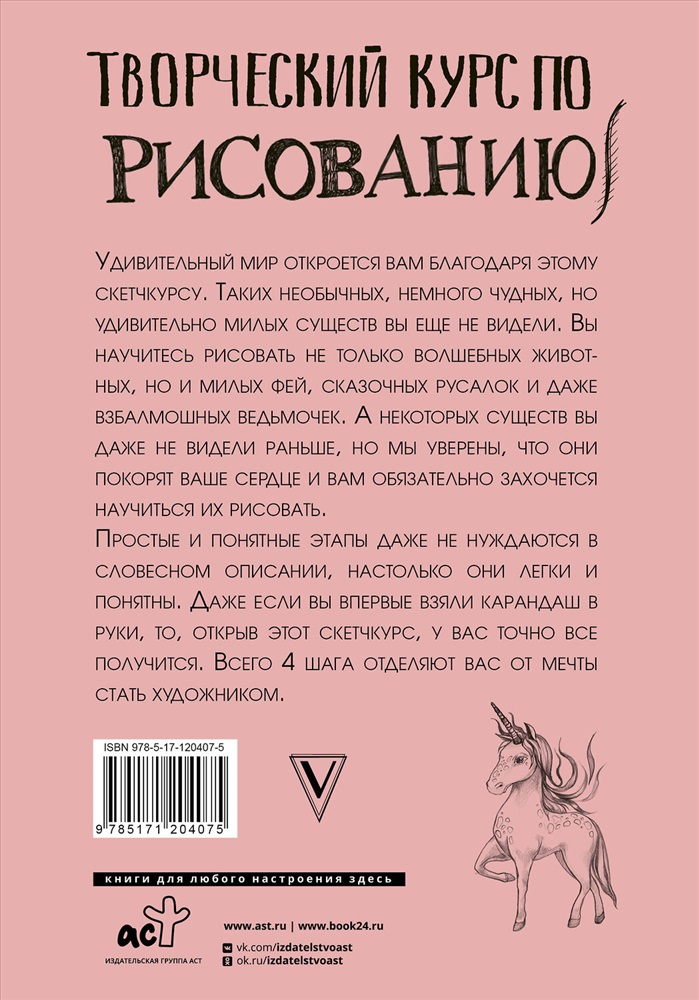 ТВОРЧЕСКИЙ КУРС ПО РИСОВАНИЮ

Удивительный мир откроется вам благодаря этому скетчкурсу. Таких необычных, немного чудных, но удивительно милых существ вы еще не видели. Вы научитесь рисовать не только волшебных животных, но и милых фей, сказочных русалок и даже взбалмошных ведьмочек. А некоторых существ вы даже не видели раньше, но мы уверены, что они покорят ваше сердце и вам обязательно захочется научиться их рисовать.

Простые и понятные этапы даже не нуждаются в словесном описании, настолько они легки и понятны. Даже если вы впервые взяли карандаш в руки, то, открыв этот скетчкурс, у вас точно все получится. Всего 4 шага отделяют вас от мечты стать художником.

ISBN 978-5-17-120407-5

9 785171 204075

V

книги для любого настроения здесь

аст
ИЗДАТЕЛЬСКАЯ ГРУППА АСТ

www.ast.ru | www.book24.ru
vk.com/izdatelstvoast
ok.ru/izdatelstvoast